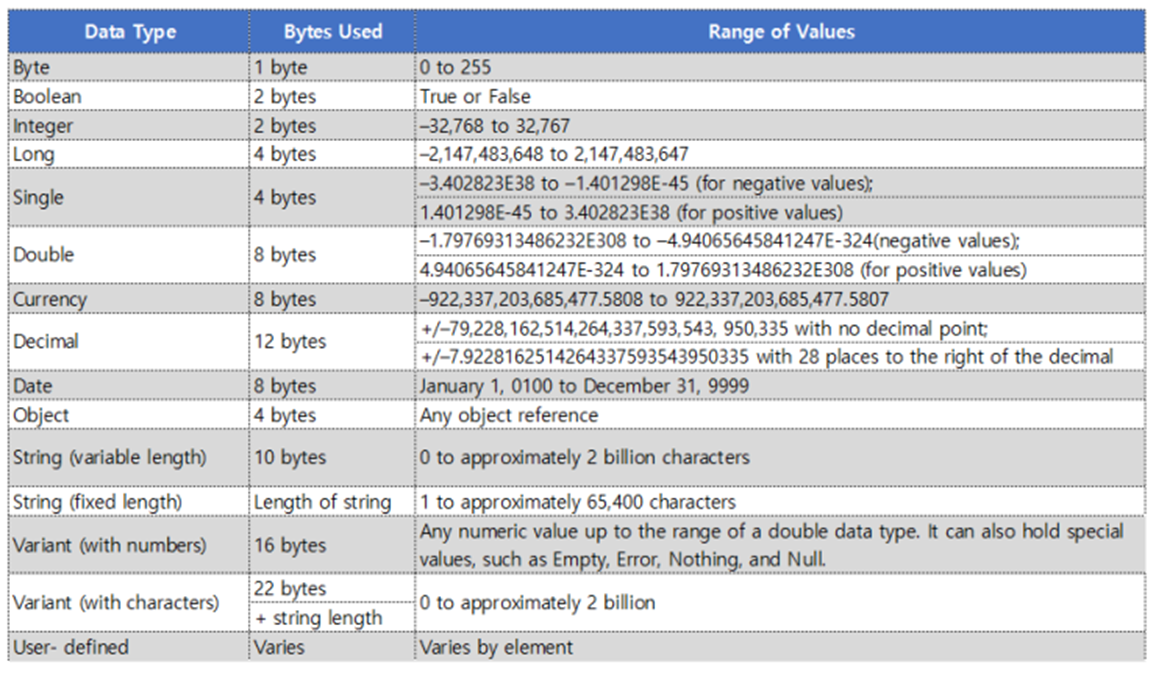 | Data Type | Bytes Used | Range of Values |
|---|---|---|
| Byte | 1 byte | 0 to 255 |
| Boolean | 2 bytes | True or False |
| Integer | 2 bytes | –32,768 to 32,767 |
| Long | 4 bytes | –2,147,483,648 to 2,147,483,647 |
| Single | 4 bytes | –3.402823E38 to –1.401298E-45 (for negative values); 1.401298E-45 to 3.402823E38 (for positive values) |
| Double | 8 bytes | –1.79769313486232E308 to –4.94065645841247E-324(negative values); 4.94065645841247E-324 to 1.79769313486232E308 (for positive values) |
| Currency | 8 bytes | –922,337,203,685,477.5808 to 922,337,203,685,477.5807 |
| Decimal | 12 bytes | +/–79,228,162,514,264,337,593,543, 950,335 with no decimal point; +/–7.9228162514264337593543950335 with 28 places to the right of the decimal |
| Date | 8 bytes | January 1, 0100 to December 31, 9999 |
| Object | 4 bytes | Any object reference |
| String (variable length) | 10 bytes | 0 to approximately 2 billion characters |
| String (fixed length) | Length of string | 1 to approximately 65,400 characters |
| Variant (with numbers) | 16 bytes | Any numeric value up to the range of a double data type. It can also hold special values, such as Empty, Error, Nothing, and Null. |
| Variant (with characters) | 22 bytes + string length | 0 to approximately 2 billion |
| User- defined | Varies | Varies by element |